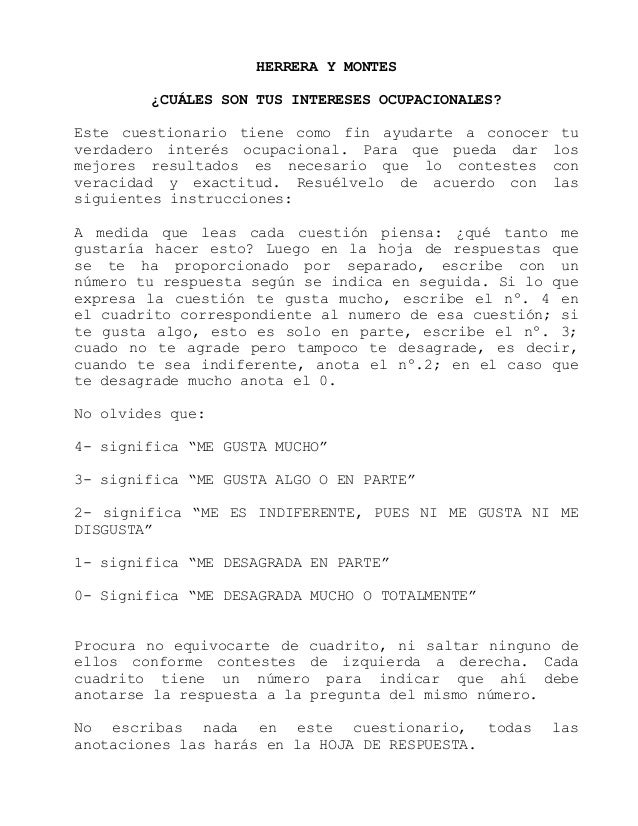 HERRERA Y MONTES

¿CUÁLES SON TUS INTERESES OCUPACIONALES?

Este cuestionario tiene como fin ayudarte a conocer tu verdadero interés ocupacional. Para que pueda dar los mejores resultados es necesario que lo contestes con veracidad y exactitud. Resuélvelo de acuerdo con las siguientes instrucciones:

A medida que leas cada cuestión piensa: ¿qué tanto me gustaría hacer esto? Luego en la hoja de respuestas que se te ha proporcionado por separado, escribe con un número tu respuesta según se indica en seguida. Si lo que expresa la cuestión te gusta mucho, escribe el nº. 4 en el cuadrito correspondiente al numero de esa cuestión; si te gusta algo, esto es solo en parte, escribe el nº. 3; cuado no te agrade pero tampoco te desagrade, es decir, cuando te sea indiferente, anota el nº.2; en el caso que te desagrade mucho anota el 0.

No olvides que:

4- significa “ME GUSTA MUCHO”

3- significa “ME GUSTA ALGO O EN PARTE”

2- significa “ME ES INDIFERENTE, PUES NI ME GUSTA NI ME DISGUSTA”

1- significa “ME DESAGRADA EN PARTE”

0- Significa “ME DESAGRADA MUCHO O TOTALMENTE”

Procura no equivocarte de cuadrito, ni saltar ninguno de ellos conforme contestes de izquierda a derecha. Cada cuadrito tiene un número para indicar que ahí debe anotarse la respuesta a la pregunta del mismo número.

No escribas nada en este cuestionario, todas las anotaciones las harás en la HOJA DE RESPUESTA.